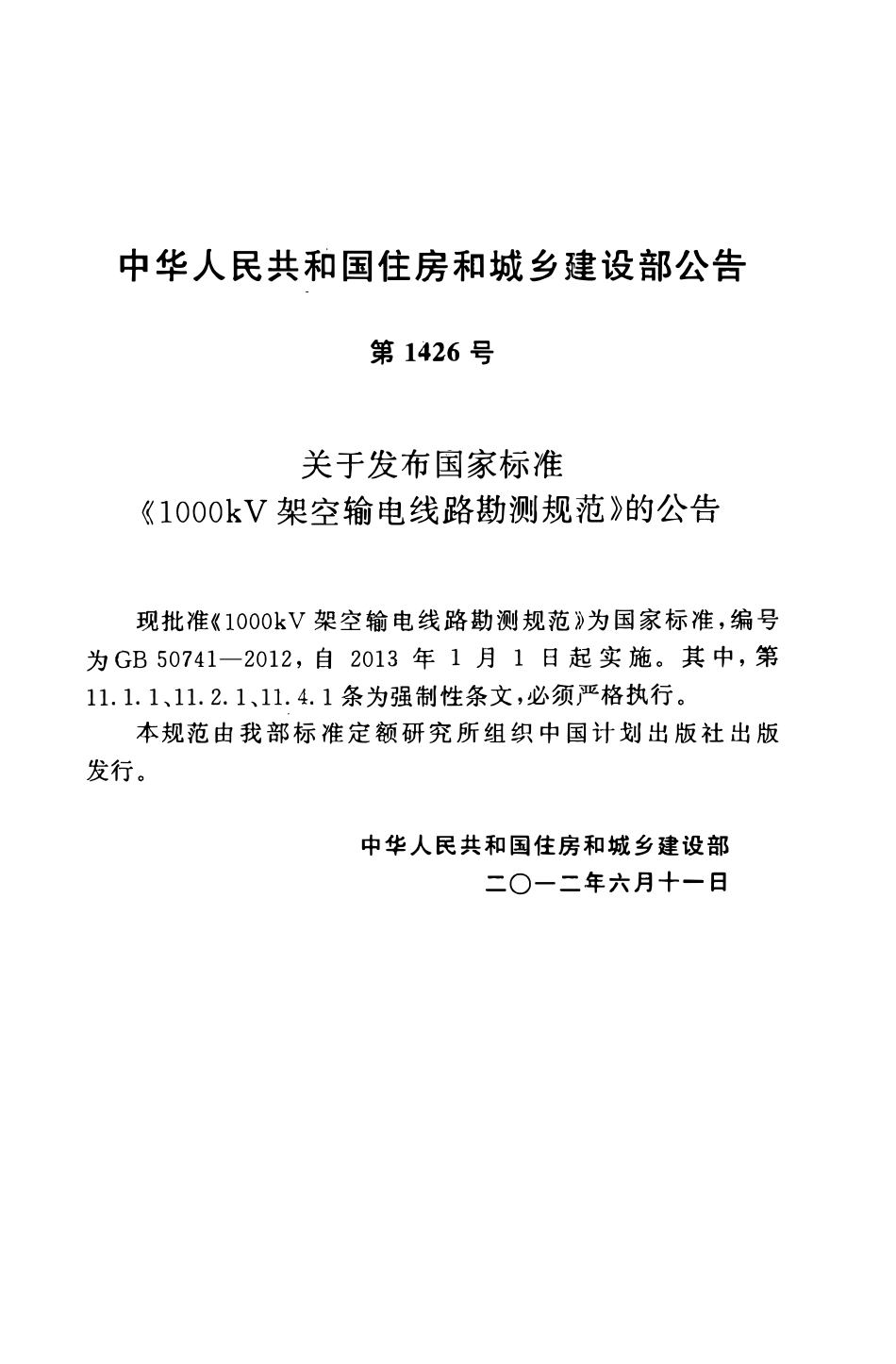 中华人民共和国住房和城乡建设部公告

第 1426 号

关于发布国家标准
《1000kV 架空输电线路勘测规范》的公告

现批准《1000kV 架空输电线路勘测规范》为国家标准，编号为GB 50741—2012，自 2013 年 1 月 1 日起实施。其中，第 11.1.1、11.2.1、11.4.1 条为强制性条文，必须严格执行。

本规范由我部标准定额研究所组织中国计划出版社出版发行。

中华人民共和国住房和城乡建设部
二〇一二年六月十一日